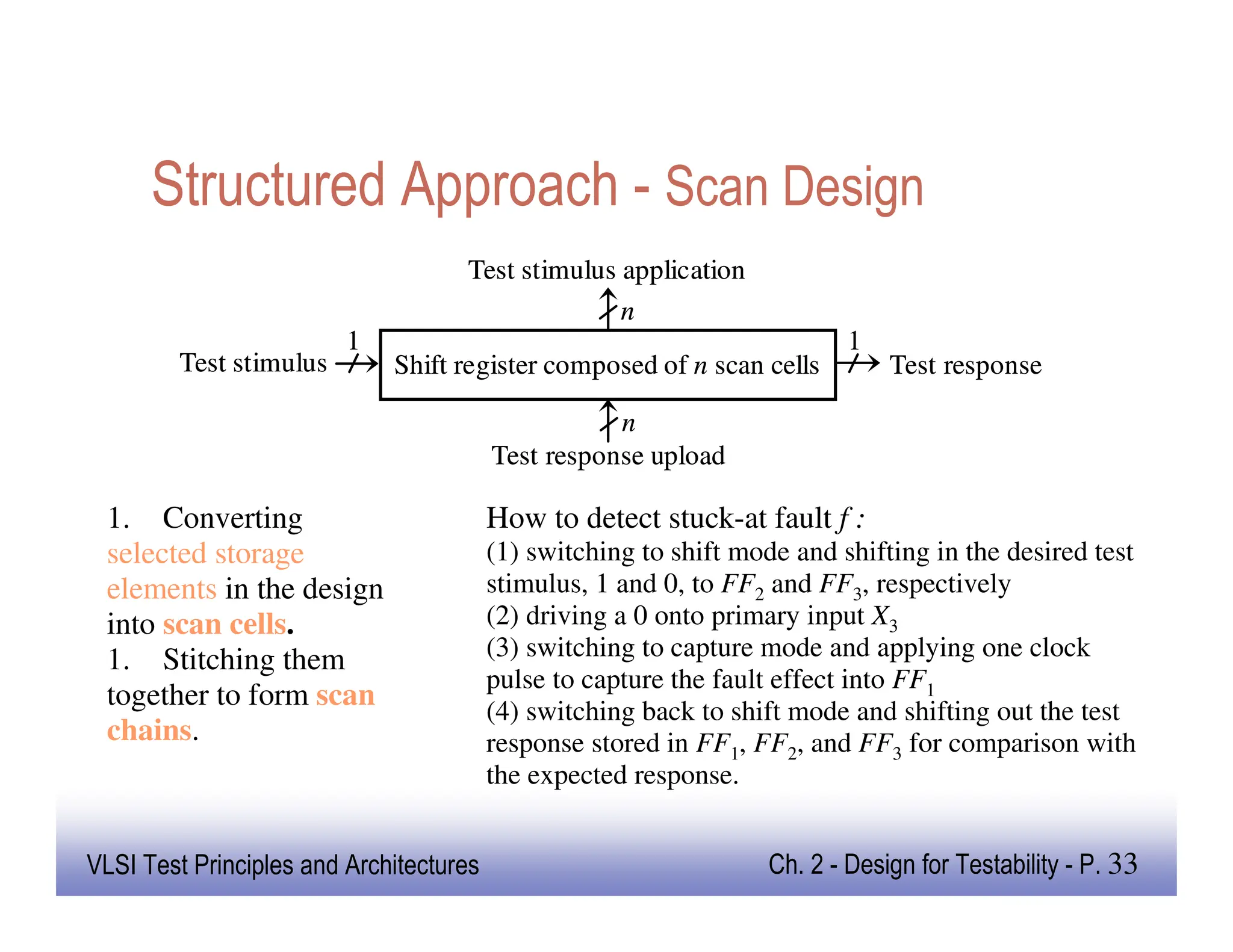 Structured Approach - Scan Design

Test stimulus application

$n$

Test stimulus

1

Shift register composed of $n$ scan cells

1

Test response

$n$

Test response upload

1. Converting selected storage elements in the design into scan cells.
1. Stitching them together to form scan chains.

How to detect stuck-at fault $f$ :
(1) switching to shift mode and shifting in the desired test stimulus, 1 and 0, to $FF_2$ and $FF_3$, respectively
(2) driving a 0 onto primary input $X_3$
(3) switching to capture mode and applying one clock pulse to capture the fault effect into $FF_1$
(4) switching back to shift mode and shifting out the test response stored in $FF_1$, $FF_2$, and $FF_3$ for comparison with the expected response.

VLSI Test Principles and Architectures

Ch. 2 - Design for Testability - P. 33